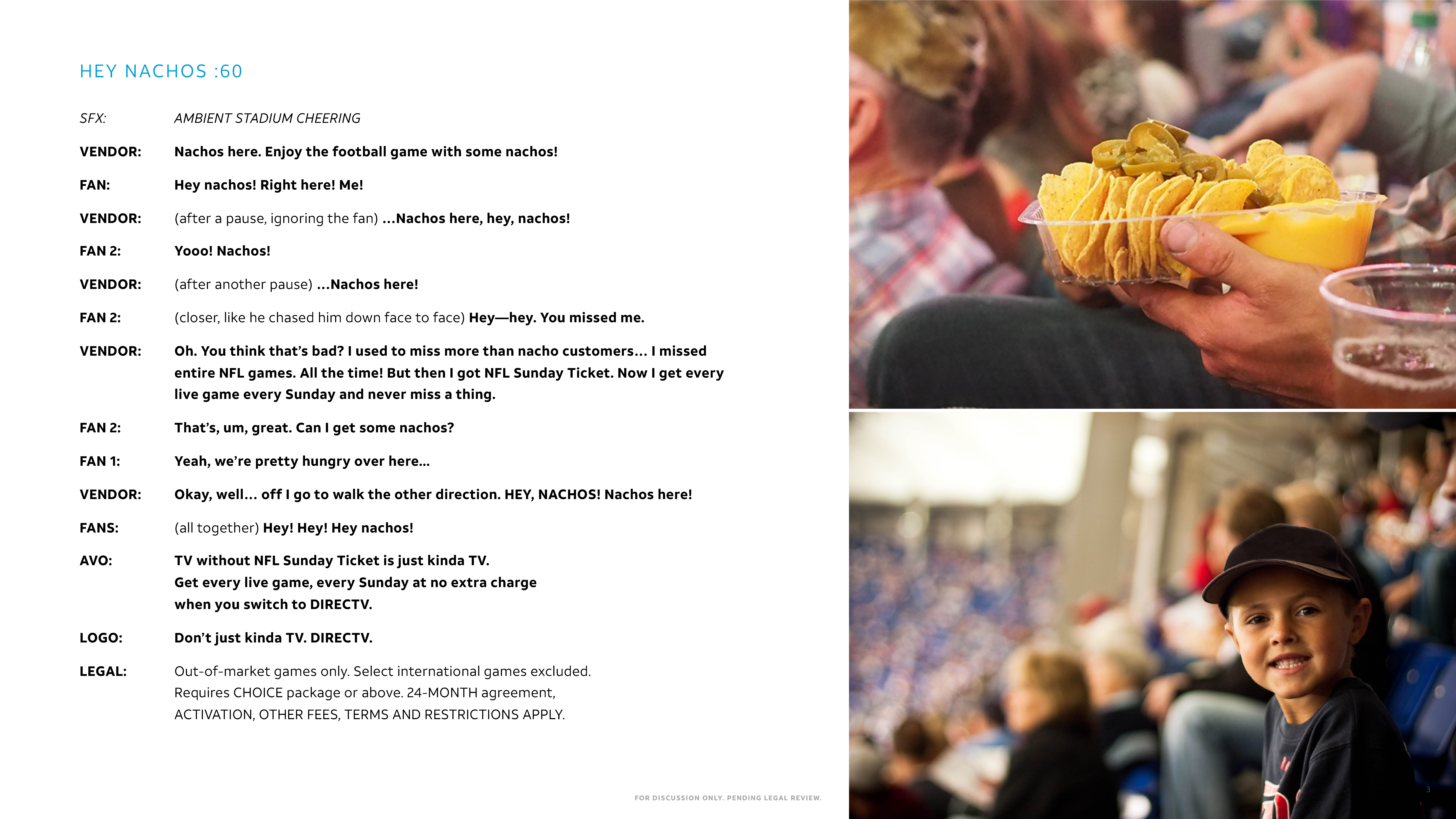 HEY NACHOS :60

SFX: AMBIENT STADIUM CHEERING

VENDOR: Nachos here. Enjoy the football game with some nachos!

FAN: Hey nachos! Right here! Me!

VENDOR: (after a pause, ignoring the fan) ...Nachos here, hey, nachos!

FAN 2: Yooo! Nachos!

VENDOR: (after another pause) ...Nachos here!

FAN 2: (closer, like he chased him down face to face) Hey—hey. You missed me.

VENDOR: Oh. You think that's bad? I used to miss more than nacho customers... I missed entire NFL games. All the time! But then I got NFL Sunday Ticket. Now I get every live game every Sunday and never miss a thing.

FAN 2: That's, um, great. Can I get some nachos?

FAN 1: Yeah, we're pretty hungry over here...

VENDOR: Okay, well... off I go to walk the other direction. HEY, NACHOS! Nachos here!

FANS: (all together) Hey! Hey! Hey nachos!

AVO: TV without NFL Sunday Ticket is just kinda TV.
Get every live game, every Sunday at no extra charge
when you switch to DIRECTV.

LOGO: Don't just kinda TV. DIRECTV.

LEGAL: Out-of-market games only. Select international games excluded.
Requires CHOICE package or above. 24-MONTH agreement,
ACTIVATION, OTHER FEES, TERMS AND RESTRICTIONS APPLY.

FOR DISCUSSION ONLY. PENDING LEGAL REVIEW.

3